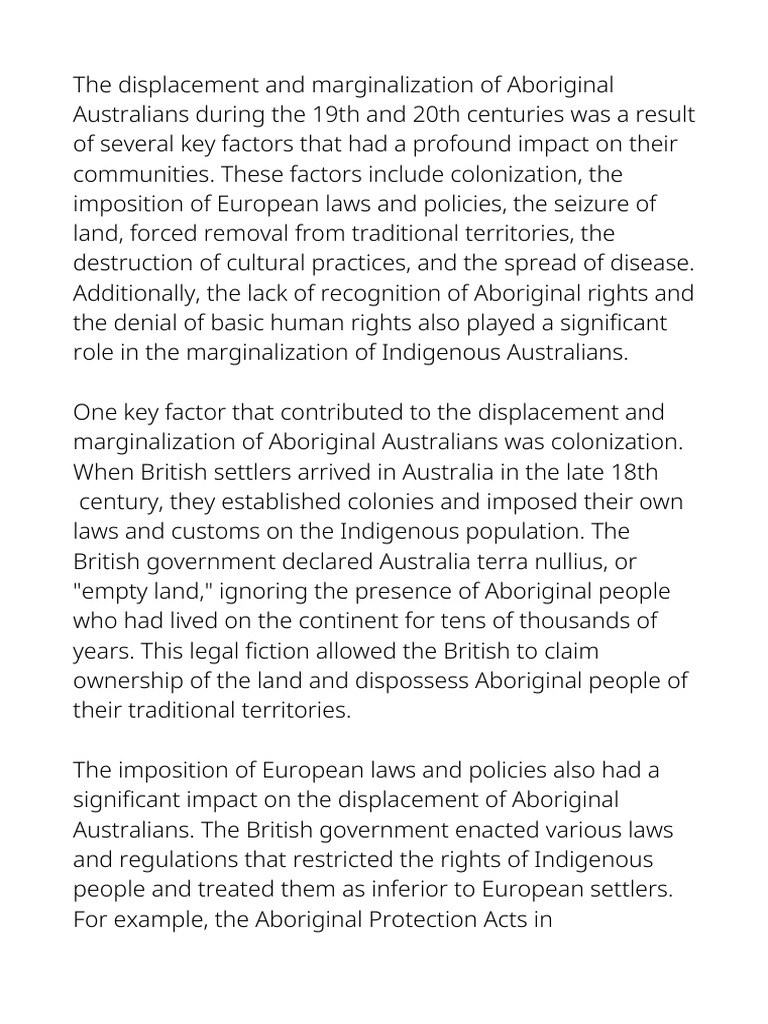 The displacement and marginalization of Aboriginal Australians during the 19th and 20th centuries was a result of several key factors that had a profound impact on their communities. These factors include colonization, the imposition of European laws and policies, the seizure of land, forced removal from traditional territories, the destruction of cultural practices, and the spread of disease. Additionally, the lack of recognition of Aboriginal rights and the denial of basic human rights also played a significant role in the marginalization of Indigenous Australians.

One key factor that contributed to the displacement and marginalization of Aboriginal Australians was colonization. When British settlers arrived in Australia in the late 18th century, they established colonies and imposed their own laws and customs on the Indigenous population. The British government declared Australia terra nullius, or "empty land," ignoring the presence of Aboriginal people who had lived on the continent for tens of thousands of years. This legal fiction allowed the British to claim ownership of the land and dispossess Aboriginal people of their traditional territories.

The imposition of European laws and policies also had a significant impact on the displacement of Aboriginal Australians. The British government enacted various laws and regulations that restricted the rights of Indigenous people and treated them as inferior to European settlers. For example, the Aboriginal Protection Acts in